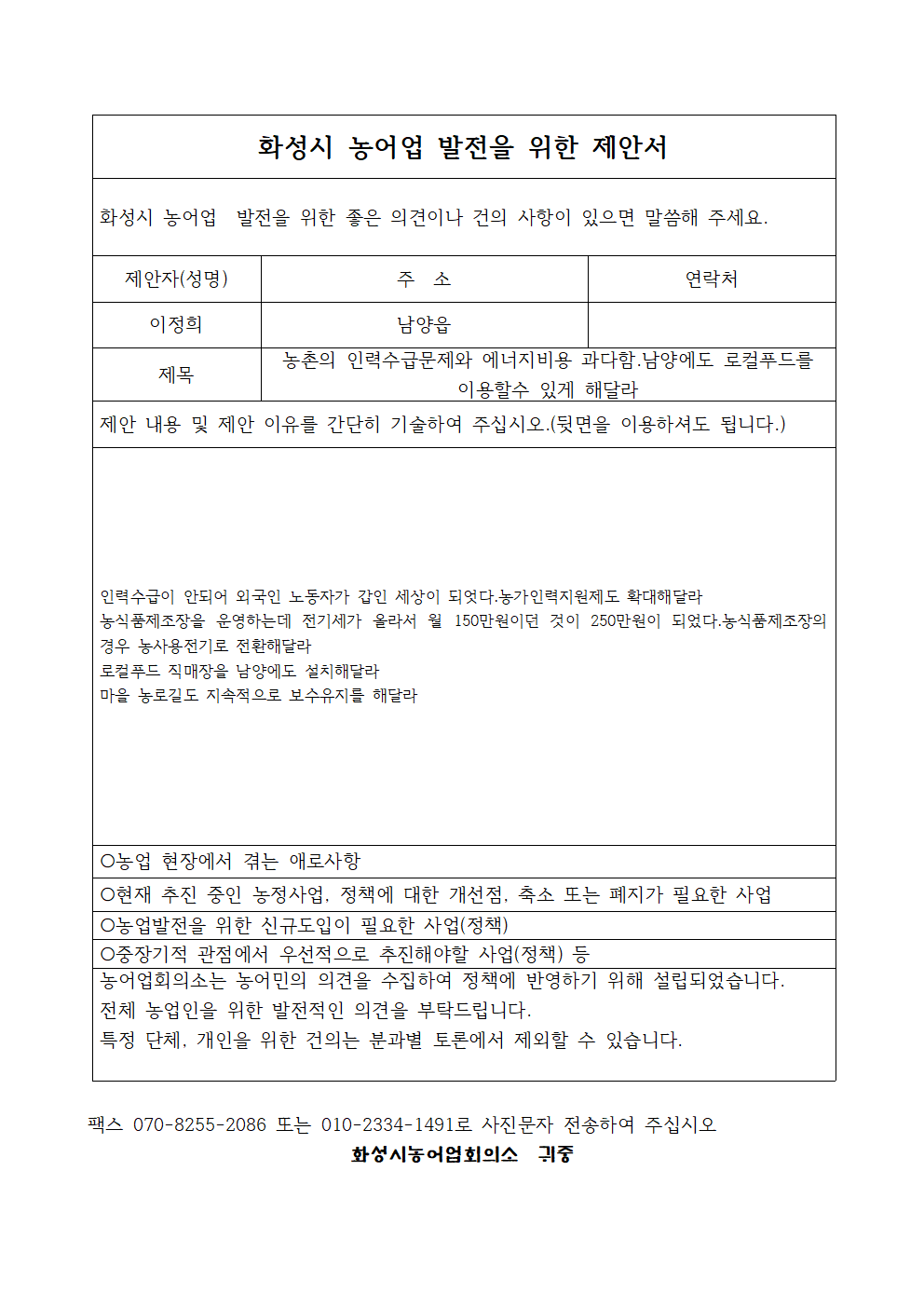 화성시 농어업 발전을 위한 제안서

화성시 농어업 발전을 위한 좋은 의견이나 건의 사항이 있으면 말씀해 주세요.

| 제안자(성명) | 주 소 | 연락처 |
|---|---|---|
| 이정희 | 남양읍 | |
| 제목 | 농촌의 인력수급문제와 에너지비용 과다함.남양에도 로컬푸드를 이용할수 있게 해달라 | |

제안 내용 및 제안 이유를 간단히 기술하여 주십시오.(뒷면을 이용하셔도 됩니다.)

인력수급이 안되어 외국인 노동자가 갑인 세상이 되엇다.농가인력지원제도 확대해달라
농식품제조장을 운영하는데 전기세가 올라서 월 150만원이던 것이 250만원이 되었다.농식품제조장의 경우 농사용전기로 전환해달라
로컬푸드 직매장을 남양에도 설치해달라
마을 농로길도 지속적으로 보수유지를 해달라

○농업 현장에서 겪는 애로사항
○현재 추진 중인 농정사업, 정책에 대한 개선점, 축소 또는 폐지가 필요한 사업
○농업발전을 위한 신규도입이 필요한 사업(정책)
○중장기적 관점에서 우선적으로 추진해야할 사업(정책) 등

농어업회의소는 농어민의 의견을 수집하여 정책에 반영하기 위해 설립되었습니다.
전체 농업인을 위한 발전적인 의견을 부탁드립니다.
특정 단체, 개인을 위한 건의는 분과별 토론에서 제외할 수 있습니다.

팩스 070-8255-2086 또는 010-2334-1491로 사진문자 전송하여 주십시오
화성시농어업회의소 귀중